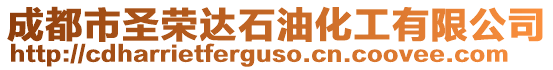 成都市圣荣达石油化工有限公司
http://cdharrietferguso.cn.coovee.com